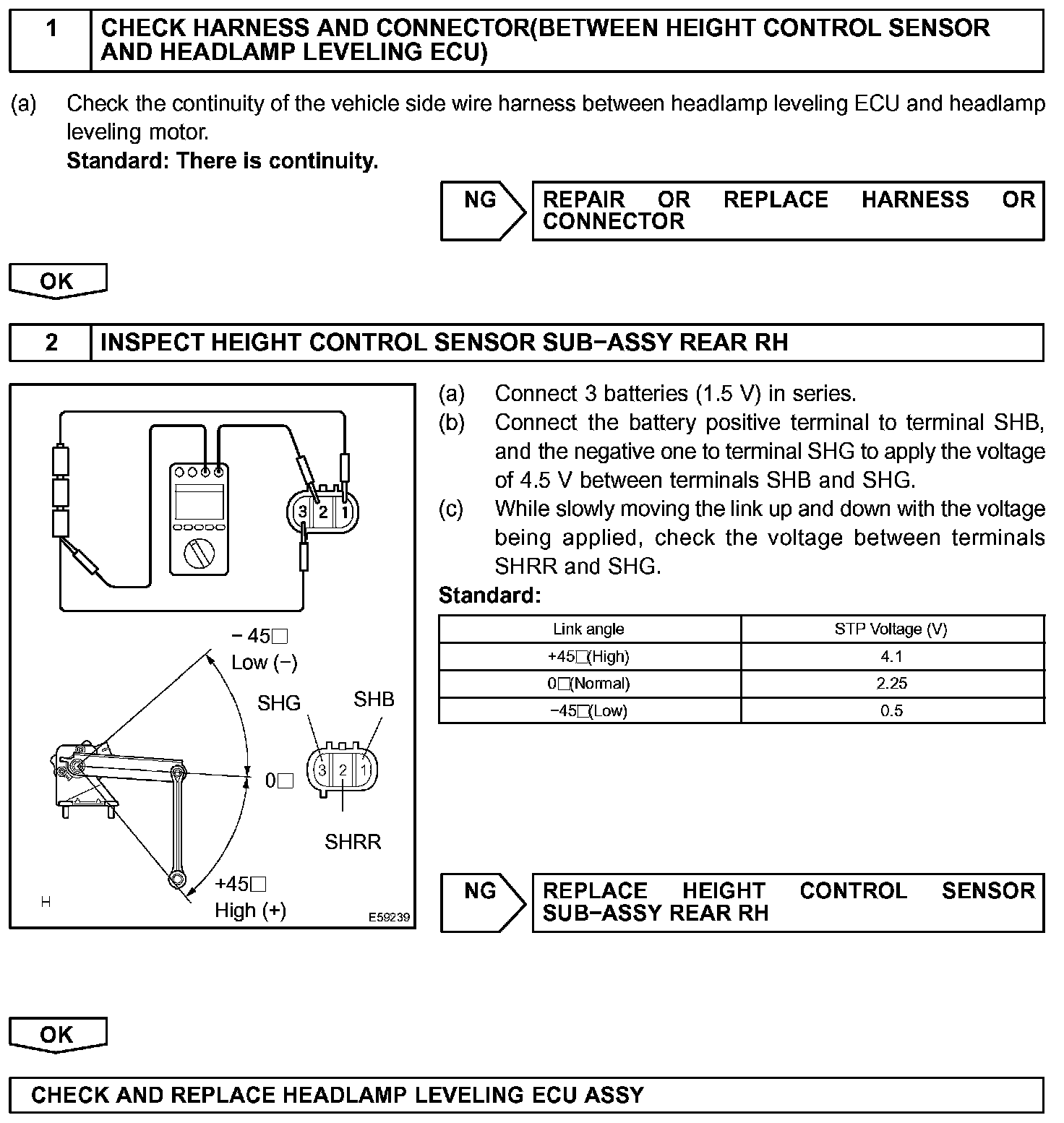 1 CHECK HARNESS AND CONNECTOR(BETWEEN HEIGHT CONTROL SENSOR AND HEADLAMP LEVELING ECU)

(a) Check the continuity of the vehicle side wire harness between headlamp leveling ECU and headlamp leveling motor.
Standard: There is continuity.

NG REPAIR OR REPLACE HARNESS OR CONNECTOR

OK

2 INSPECT HEIGHT CONTROL SENSOR SUB−ASSY REAR RH

3 2 1

− 45□
Low (−)

SHG SHB

0□

3 2 1

SHRR

+45□
High (+)

H

E59239

(a) Connect 3 batteries (1.5 V) in series.
(b) Connect the battery positive terminal to terminal SHB, and the negative one to terminal SHG to apply the voltage of 4.5 V between terminals SHB and SHG.
(c) While slowly moving the link up and down with the voltage being applied, check the voltage between terminals SHRR and SHG.

Standard:

| Link angle | STP Voltage (V) |
|---|---|
| +45□(High) | 4.1 |
| 0□(Normal) | 2.25 |
| −45□(Low) | 0.5 |

NG REPLACE HEIGHT CONTROL SENSOR SUB−ASSY REAR RH

OK

CHECK AND REPLACE HEADLAMP LEVELING ECU ASSY